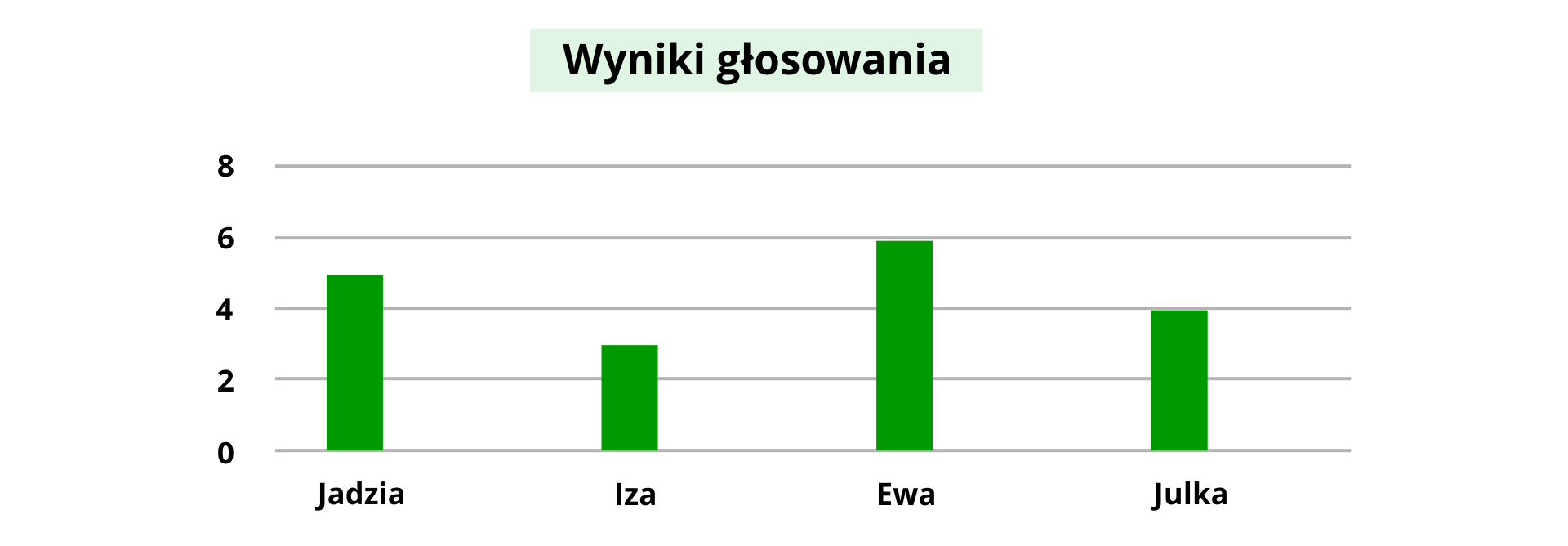 Wyniki głosowania

8
6
4
2
0

Jadzia
Iza
Ewa
Julka